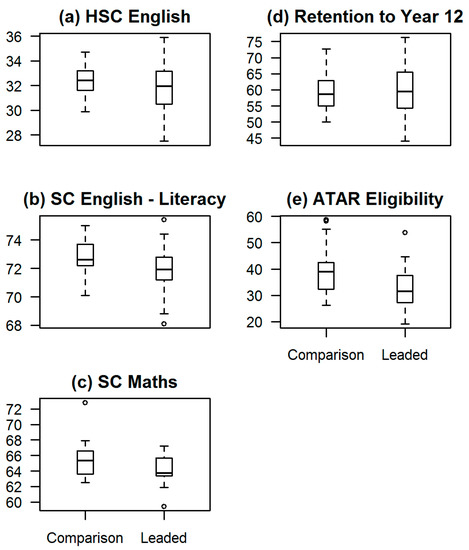 (a) HSC English

36
34
32
30
28

(b) SC English - Literacy

74
72
70
68

(c) SC Maths

72
70
68
66
64
62
60

Comparison Leaded

(d) Retention to Year 12

75
70
65
60
55
50
45

(e) ATAR Eligibility

60
50
40
30
20

Comparison Leaded